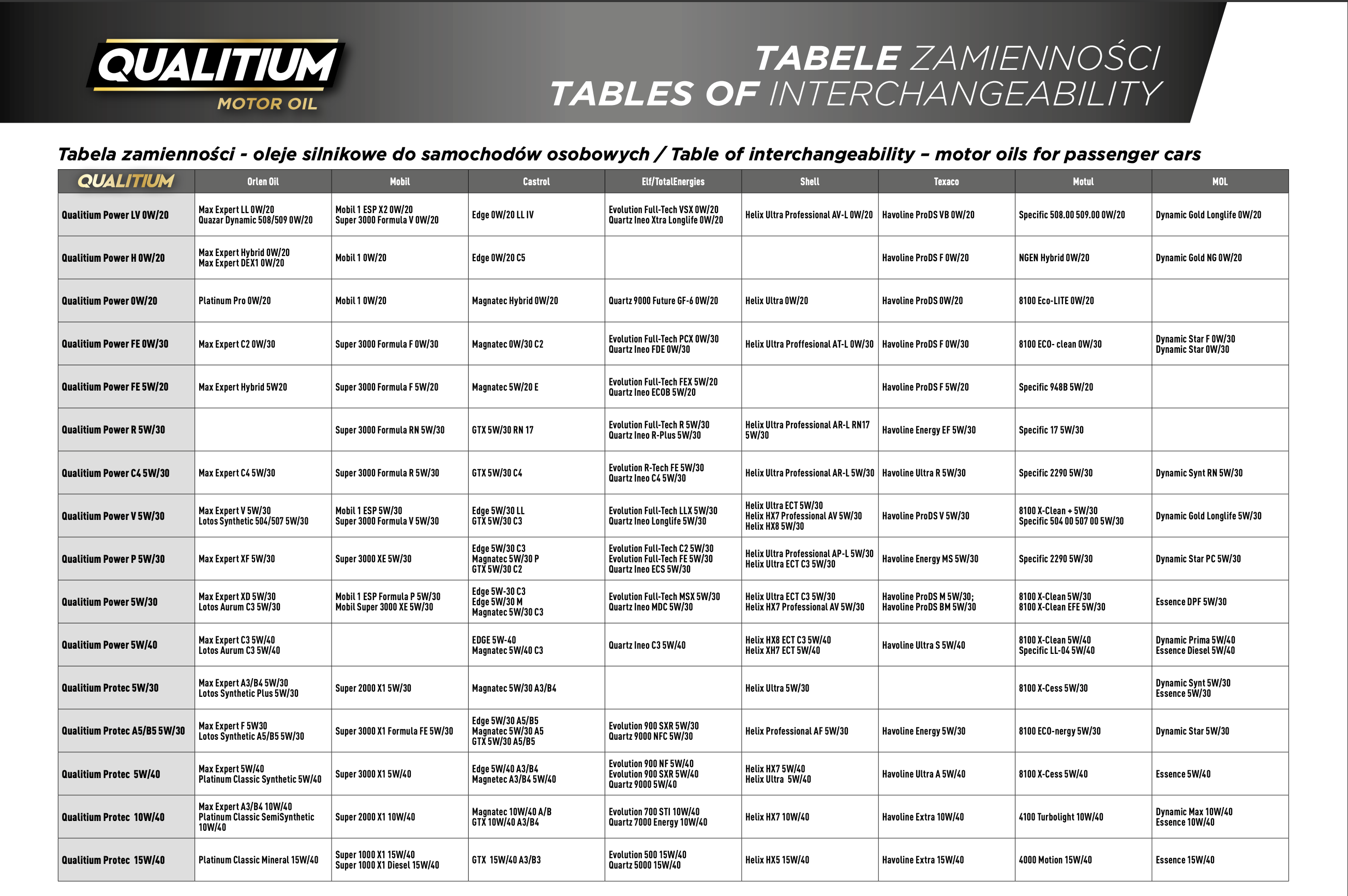 QUALITIUM
MOTOR OIL

TABELE ZAMIENNOŚCI
TABLES OF INTERCHANGEABILITY

Tabela zamienności - oleje silnikowe do samochodów osobowych / Table of interchangeability – motor oils for passenger cars

| QUALITIUM | Orlen Oil | Mobil | Castrol | Elf/TotalEnergies | Shell | Texaco | Motul | MOL |
|---|---|---|---|---|---|---|---|---|
| Qualitium Power LV 0W/20 | Max Expert LL 0W/20 Quazar Dynamic 508/509 0W/20 | Mobil 1 ESP X2 0W/20 Super 3000 Formula V 0W/20 | Edge 0W/20 LL IV | Evolution Full-Tech VSX 0W/20 Quartz Ineo Xtra Longlife 0W/20 | Helix Ultra Professional AV-L 0W/20 | Havoline ProDS VB 0W/20 | Specific 508.00 509.00 0W/20 | Dynamic Gold Longlife 0W/20 |
| Qualitium Power H 0W/20 | Max Expert Hybrid 0W/20 Max Expert DEX1 0W/20 | Mobil 1 0W/20 | Edge 0W/20 C5 | | | Havoline ProDS F 0W/20 | NGEN Hybrid 0W/20 | Dynamic Gold NG 0W/20 |
| Qualitium Power 0W/20 | Platinum Pro 0W/20 | Mobil 1 0W/20 | Magnatec Hybrid 0W/20 | Quartz 9000 Future GF-6 0W/20 | Helix Ultra 0W/20 | Havoline ProDS 0W/20 | 8100 Eco-LITE 0W/20 | |
| Qualitium Power FE 0W/30 | Max Expert C2 0W/30 | Super 3000 Formula F 0W/30 | Magnatec 0W/30 C2 | Evolution Full-Tech PCX 0W/30 Quartz Ineo FDE 0W/30 | Helix Ultra Proffesional AT-L 0W/30 | Havoline ProDS F 0W/30 | 8100 ECO- clean 0W/30 | Dynamic Star F 0W/30 Dynamic Star 0W/30 |
| Qualitium Power FE 5W/20 | Max Expert Hybrid 5W20 | Super 3000 Formula F 5W/20 | Magnatec 5W/20 E | Evolution Full-Tech FEX 5W/20 Quartz Ineo ECOB 5W/20 | | Havoline ProDS F 5W/20 | Specific 948B 5W/20 | |
| Qualitium Power R 5W/30 | | Super 3000 Formula RN 5W/30 | GTX 5W/30 RN 17 | Evolution Full-Tech R 5W/30 Quartz Ineo R-Plus 5W/30 | Helix Ultra Professional AR-L RN17 5W/30 | Havoline Energy EF 5W/30 | Specific 17 5W/30 | |
| Qualitium Power C4 5W/30 | Max Expert C4 5W/30 | Super 3000 Formula R 5W/30 | GTX 5W/30 C4 | Evolution R-Tech FE 5W/30 Quartz Ineo C4 5W/30 | Helix Ultra Professional AR-L 5W/30 | Havoline Ultra R 5W/30 | Specific 2290 5W/30 | Dynamic Synt RN 5W/30 |
| Qualitium Power V 5W/30 | Max Expert V 5W/30 Lotos Synthetic 504/507 5W/30 | Mobil 1 ESP 5W/30 Super 3000 Formula V 5W/30 | Edge 5W/30 LL GTX 5W/30 C3 | Evolution Full-Tech LLX 5W/30 Quartz Ineo Longlife 5W/30 | Helix Ultra ECT 5W/30 Helix HX7 Professional AV 5W/30 Helix HX8 5W/30 | Havoline ProDS V 5W/30 | 8100 X-Clean + 5W/30 Specific 504 00 507 00 5W/30 | Dynamic Gold Longlife 5W/30 |
| Qualitium Power P 5W/30 | Max Expert XF 5W/30 | Super 3000 XE 5W/30 | Edge 5W/30 C3 Magnatec 5W/30 P GTX 5W/30 C2 | Evolution Full-Tech C2 5W/30 Evolution Full-Tech FE 5W/30 Quartz Ineo ECS 5W/30 | Helix Ultra Professional AP-L 5W/30 Helix Ultra ECT C3 5W/30 | Havoline Energy MS 5W/30 | Specific 2290 5W/30 | Dynamic Star PC 5W/30 |
| Qualitium Power 5W/30 | Max Expert XD 5W/30 Lotos Aurum C3 5W/30 | Mobil 1 ESP Formula P 5W/30 Mobil Super 3000 XE 5W/30 | Edge 5W-30 C3 Edge 5W/30 M Magnatec 5W/30 C3 | Evolution Full-Tech MSX 5W/30 Quartz Ineo MDC 5W/30 | Helix Ultra ECT C3 5W/30 Helix HX7 Professional AV 5W/30 | Havoline ProDS M 5W/30; Havoline ProDS BM 5W/30 | 8100 X-Clean 5W/30 8100 X-Clean EFE 5W/30 | Essence DPF 5W/30 |
| Qualitium Power 5W/40 | Max Expert C3 5W/40 Lotos Aurum C3 5W/40 | | EDGE 5W-40 Magnatec 5W/40 C3 | Quartz Ineo C3 5W/40 | Helix HX8 ECT C3 5W/40 Helix XH7 ECT 5W/40 | Havoline Ultra S 5W/40 | 8100 X-Clean 5W/40 Specific LL-04 5W/40 | Dynamic Prima 5W/40 Essence Diesel 5W/40 |
| Qualitium Protec 5W/30 | Max Expert A3/B4 5W/30 Lotos Synthetic Plus 5W/30 | Super 2000 X1 5W/30 | Magnatec 5W/30 A3/B4 | | Helix Ultra 5W/30 | | 8100 X-Cess 5W/30 | Dynamic Synt 5W/30 Essence 5W/30 |
| Qualitium Protec A5/B5 5W/30 | Max Expert F 5W30 Lotos Synthetic A5/B5 5W/30 | Super 3000 X1 Formula FE 5W/30 | Edge 5W/30 A5/B5 Magnatec 5W/30 A5 GTX 5W/30 A5/B5 | Evolution 900 SXR 5W/30 Quartz 9000 NFC 5W/30 | Helix Professional AF 5W/30 | Havoline Energy 5W/30 | 8100 ECO-nergy 5W/30 | Dynamic Star 5W/30 |
| Qualitium Protec 5W/40 | Max Expert 5W/40 Platinum Classic Synthetic 5W/40 | Super 3000 X1 5W/40 | Edge 5W/40 A3/B4 Magnetec A3/B4 5W/40 | Evolution 900 NF 5W/40 Evolution 900 SXR 5W/40 Quartz 9000 5W/40 | Helix HX7 5W/40 Helix Ultra 5W/40 | Havoline Ultra A 5W/40 | 8100 X-Cess 5W/40 | Essence 5W/40 |
| Qualitium Protec 10W/40 | Max Expert A3/B4 10W/40 Platinum Classic SemiSynthetic 10W/40 | Super 2000 X1 10W/40 | Magnatec 10W/40 A/B GTX 10W/40 A3/B4 | Evolution 700 STI 10W/40 Quartz 7000 Energy 10W/40 | Helix HX7 10W/40 | Havoline Extra 10W/40 | 4100 Turbolight 10W/40 | Dynamic Max 10W/40 Essence 10W/40 |
| Qualitium Protec 15W/40 | Platinum Classic Mineral 15W/40 | Super 1000 X1 15W/40 Super 1000 X1 Diesel 15W/40 | GTX 15W/40 A3/B3 | Evolution 500 15W/40 Quartz 5000 15W/40 | Helix HX5 15W/40 | Havoline Extra 15W/40 | 4000 Motion 15W/40 | Essence 15W/40 |